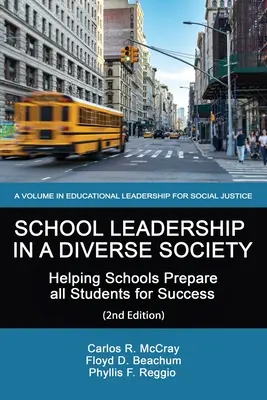 A VOLUME IN EDUCATIONAL LEADERSHIP FOR SOCIAL JUSTICE

SCHOOL LEADERSHIP IN A DIVERSE SOCIETY

Helping Schools Prepare all Students for Success

(2nd Edition)

Carlos R. McCray
Floyd D. Beachum
Phyllis F. Reggio